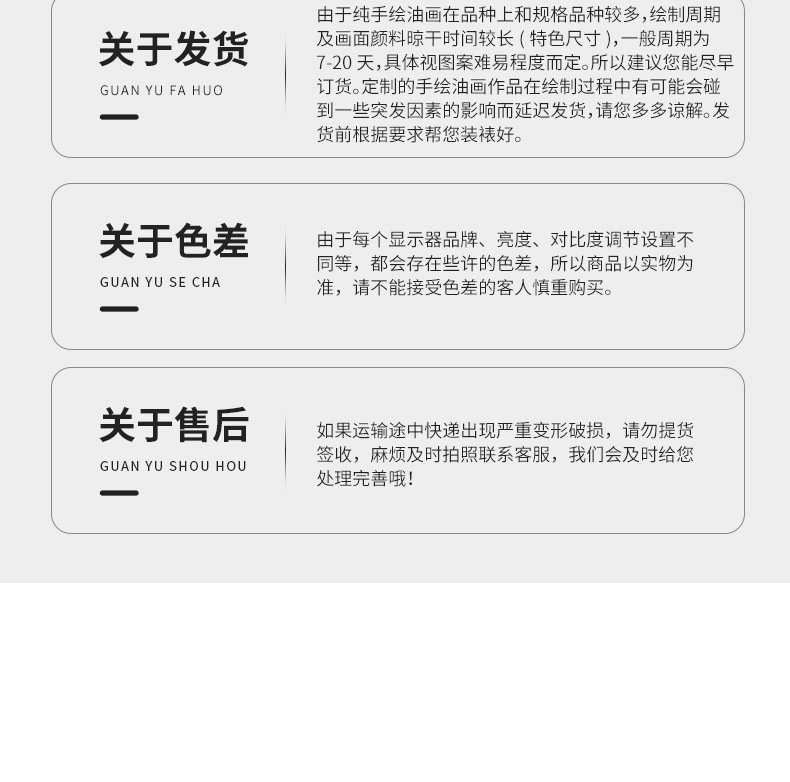 关于发货

GUAN YU FA HUO

由于纯手绘油画在品种上和规格品种较多,绘制周期及画面颜料晾干时间较长(特色尺寸),一般周期为7-20天,具体视图案难易程度而定。所以建议您能尽早订货。定制的手绘油画作品在绘制过程中有可能会碰到一些突发因素的影响而延迟发货,请您多多谅解。发货前根据要求帮您装裱好。

关于色差

GUAN YU SE CHA

由于每个显示器品牌、亮度、对比度调节设置不同等，都会存在些许的色差，所以商品以实物为准，请不能接受色差的客人慎重购买。

关于售后

GUAN YU SHOU HOU

如果运输途中快递出现严重变形破损，请勿提货签收，麻烦及时拍照联系客服，我们会及时给您处理完善哦!